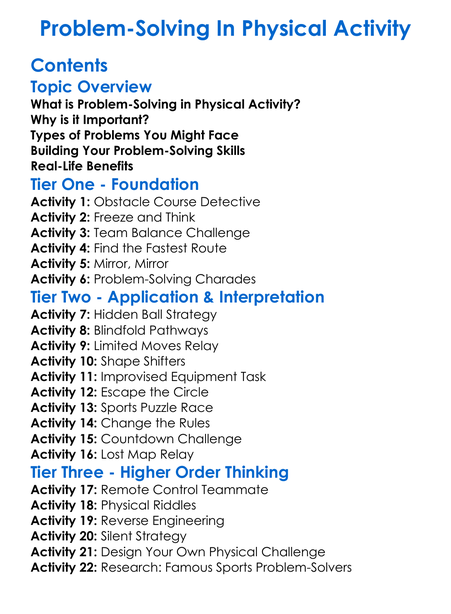 Problem-Solving In Physical Activity

Contents

Topic Overview

What is Problem-Solving in Physical Activity?
Why is it Important?
Types of Problems You Might Face
Building Your Problem-Solving Skills
Real-Life Benefits

Tier One - Foundation

Activity 1: Obstacle Course Detective
Activity 2: Freeze and Think
Activity 3: Team Balance Challenge
Activity 4: Find the Fastest Route
Activity 5: Mirror, Mirror
Activity 6: Problem-Solving Charades

Tier Two - Application & Interpretation

Activity 7: Hidden Ball Strategy
Activity 8: Blindfold Pathways
Activity 9: Limited Moves Relay
Activity 10: Shape Shifters
Activity 11: Improvised Equipment Task
Activity 12: Escape the Circle
Activity 13: Sports Puzzle Race
Activity 14: Change the Rules
Activity 15: Countdown Challenge
Activity 16: Lost Map Relay

Tier Three - Higher Order Thinking

Activity 17: Remote Control Teammate
Activity 18: Physical Riddles
Activity 19: Reverse Engineering
Activity 20: Silent Strategy
Activity 21: Design Your Own Physical Challenge
Activity 22: Research: Famous Sports Problem-Solvers